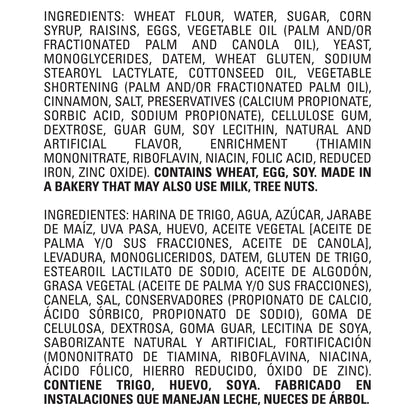 INGREDIENTS: WHEAT FLOUR, WATER, SUGAR, CORN SYRUP, RAISINS, EGGS, VEGETABLE OIL (PALM AND/OR FRACTIONATED PALM AND CANOLA OIL), YEAST, MONOGLYCERIDES, DATEM, WHEAT GLUTEN, SODIUM STEAROYL LACTYLATE, COTTONSEED OIL, VEGETABLE SHORTENING (PALM AND/OR FRACTIONATED PALM OIL), CINNAMON, SALT, PRESERVATIVES (CALCIUM PROPIONATE, SORBIC ACID, SODIUM PROPIONATE), CELLULOSE GUM, DEXTROSE, GUAR GUM, SOY LECITHIN, NATURAL AND ARTIFICIAL FLAVOR, ENRICHMENT (THIAMIN MONONITRATE, RIBOFLAVIN, NIACIN, FOLIC ACID, REDUCED IRON, ZINC OXIDE). CONTAINS WHEAT, EGG, SOY. MADE IN A BAKERY THAT MAY ALSO USE MILK, TREE NUTS.

INGREDIENTES: HARINA DE TRIGO, AGUA, AZÚCAR, JARABE DE MAÍZ, UVA PASA, HUEVO, ACEITE VEGETAL [ACEITE DE PALMA Y/O SUS FRACCIONES, ACEITE DE CANOLA], LEVADURA, MONOGLICERIDOS, DATEM, GLUTEN DE TRIGO, ESTEAROIL LACTILATO DE SODIO, ACEITE DE ALGODÓN, GRASA VEGETAL (ACEITE DE PALMA Y/O SUS FRACCIONES), CANELA, SAL, CONSERVADORES (PROPIONATO DE CALCIO, ÁCIDO SÓRBICO, PROPIONATO DE SODIO), GOMA DE CELULOSA, DEXTROSA, GOMA GUAR, LECITINA DE SOYA, SABORIZANTE NATURAL Y ARTIFICIAL, FORTIFICACIÓN (MONONITRATO DE TIAMINA, RIBOFLAVINA, NIACINA, ÁCIDO FÓLICO, HIERRO REDUCIDO, ÓXIDO DE ZINC). CONTIENE TRIGO, HUEVO, SOYA. FABRICADO EN INSTALACIONES QUE MANEJAN LECHE, NUECES DE ÁRBOL.